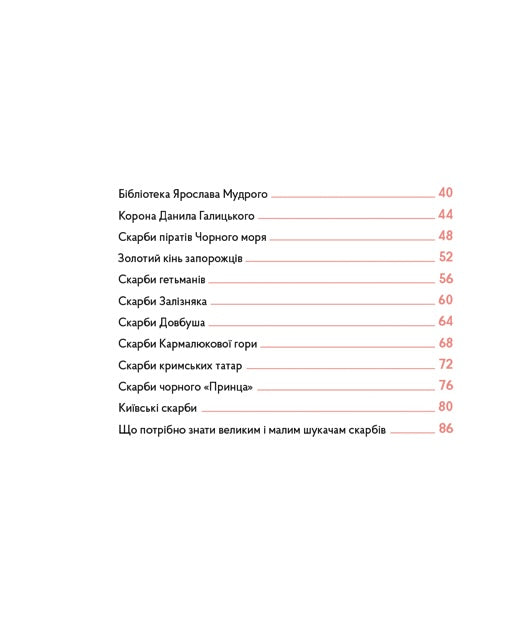 Бібліотека Ярослава Мудрого 40
Корона Данила Галицького 44
Скарби піратів Чорного моря 48
Золотий кінь запорожців 52
Скарби гетьманів 56
Скарби Залізняка 60
Скарби Довбуша 64
Скарби Кармалюкової гори 68
Скарби кримських татар 72
Скарби чорного «Принца» 76
Київські скарби 80
Що потрібно знати великим і малим шукачам скарбів 86